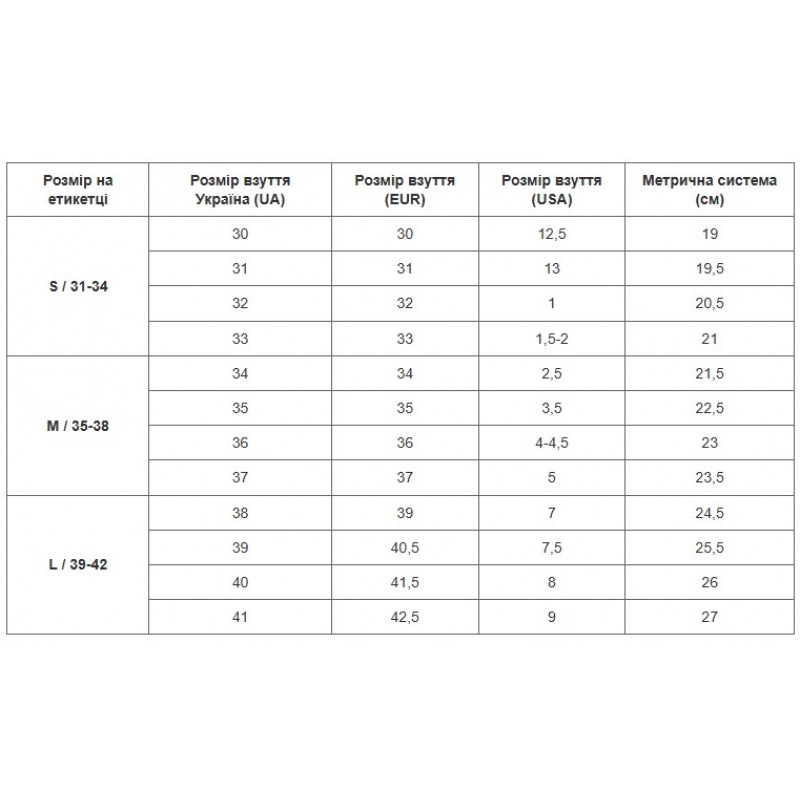 | Розмір на етикетці | Розмір взуття Україна (UA) | Розмір взуття (EUR) | Розмір взуття (USA) | Метрична система (см) |
|---|---|---|---|---|
| S / 31-34 | 30 | 30 | 12,5 | 19 |
| | 31 | 31 | 13 | 19,5 |
| | 32 | 32 | 1 | 20,5 |
| | 33 | 33 | 1,5-2 | 21 |
| M / 35-38 | 34 | 34 | 2,5 | 21,5 |
| | 35 | 35 | 3,5 | 22,5 |
| | 36 | 36 | 4-4,5 | 23 |
| | 37 | 37 | 5 | 23,5 |
| L / 39-42 | 38 | 39 | 7 | 24,5 |
| | 39 | 40,5 | 7,5 | 25,5 |
| | 40 | 41,5 | 8 | 26 |
| | 41 | 42,5 | 9 | 27 |